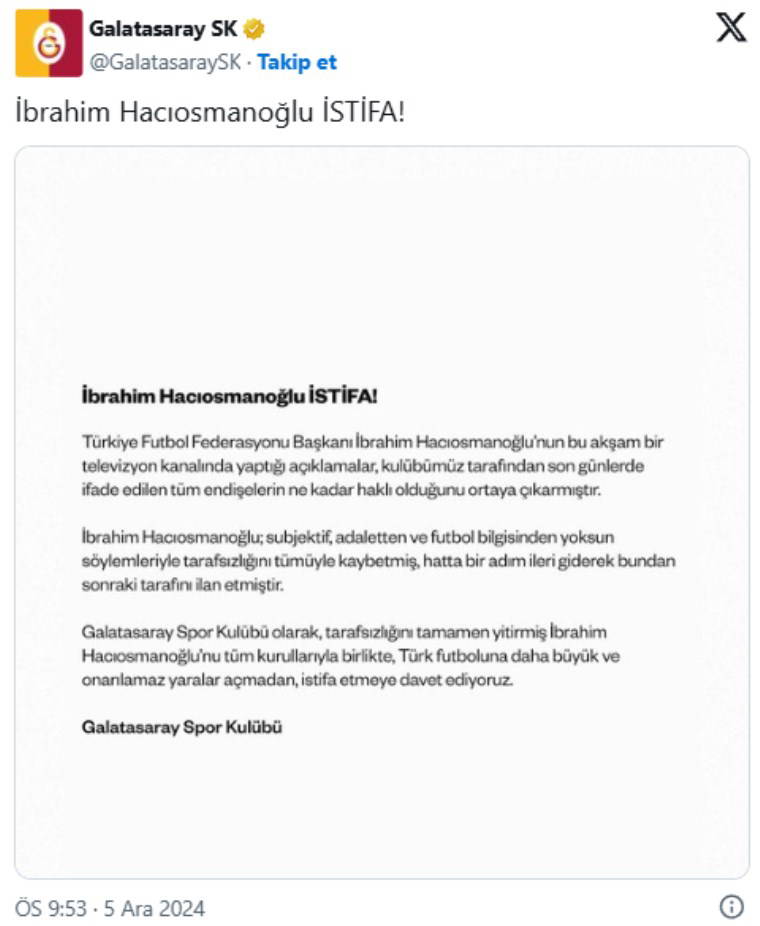 Galatasaray SK
@GalatasaraySK · Takip et

İbrahim Hacıosmanoğlu İSTİFA!

İbrahim Hacıosmanoğlu İSTİFA!

Türkiye Futbol Federasyonu Başkanı İbrahim Hacıosmanoğlu'nun bu akşam bir televizyon kanalında yaptığı açıklamalar, kulübümüz tarafından son günlerde ifade edilen tüm endişelerin ne kadar haklı olduğunu ortaya çıkarmıştır.

İbrahim Hacıosmanoğlu; subjektif, adaletten ve futbol bilgisinden yoksun söylemleriyle tarafsızlığını tümüyle kaybetmiş, hatta bir adım ileri giderek bundan sonraki tarafını ilan etmiştir.

Galatasaray Spor Kulübü olarak, tarafsızlığını tamamen yitirmiş İbrahim Hacıosmanoğlu'nu tüm kurullarıyla birlikte, Türk futboluna daha büyük ve onarılamaz yaralar açmadan, istifa etmeye davet ediyoruz.

Galatasaray Spor Kulübü

ÖS 9:53 · 5 Ara 2024